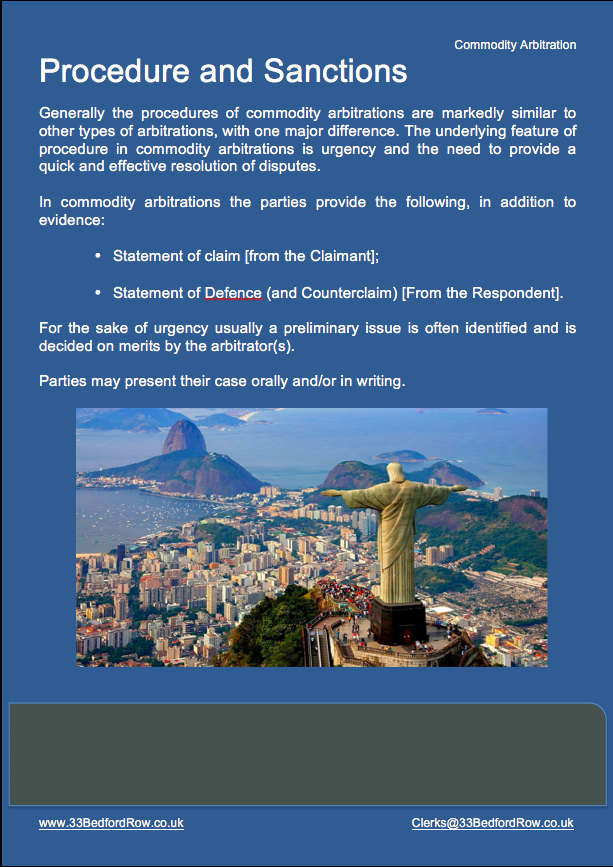 Commodity Arbitration

Procedure and Sanctions

Generally the procedures of commodity arbitrations are markedly similar to other types of arbitrations, with one major difference. The underlying feature of procedure in commodity arbitrations is urgency and the need to provide a quick and effective resolution of disputes.

In commodity arbitrations the parties provide the following, in addition to evidence:

• Statement of claim [from the Claimant];

• Statement of Defence (and Counterclaim) [From the Respondent].

For the sake of urgency usually a preliminary issue is often identified and is decided on merits by the arbitrator(s).

Parties may present their case orally and/or in writing.

www.33BedfordRow.co.uk

Clerks@33BedfordRow.co.uk